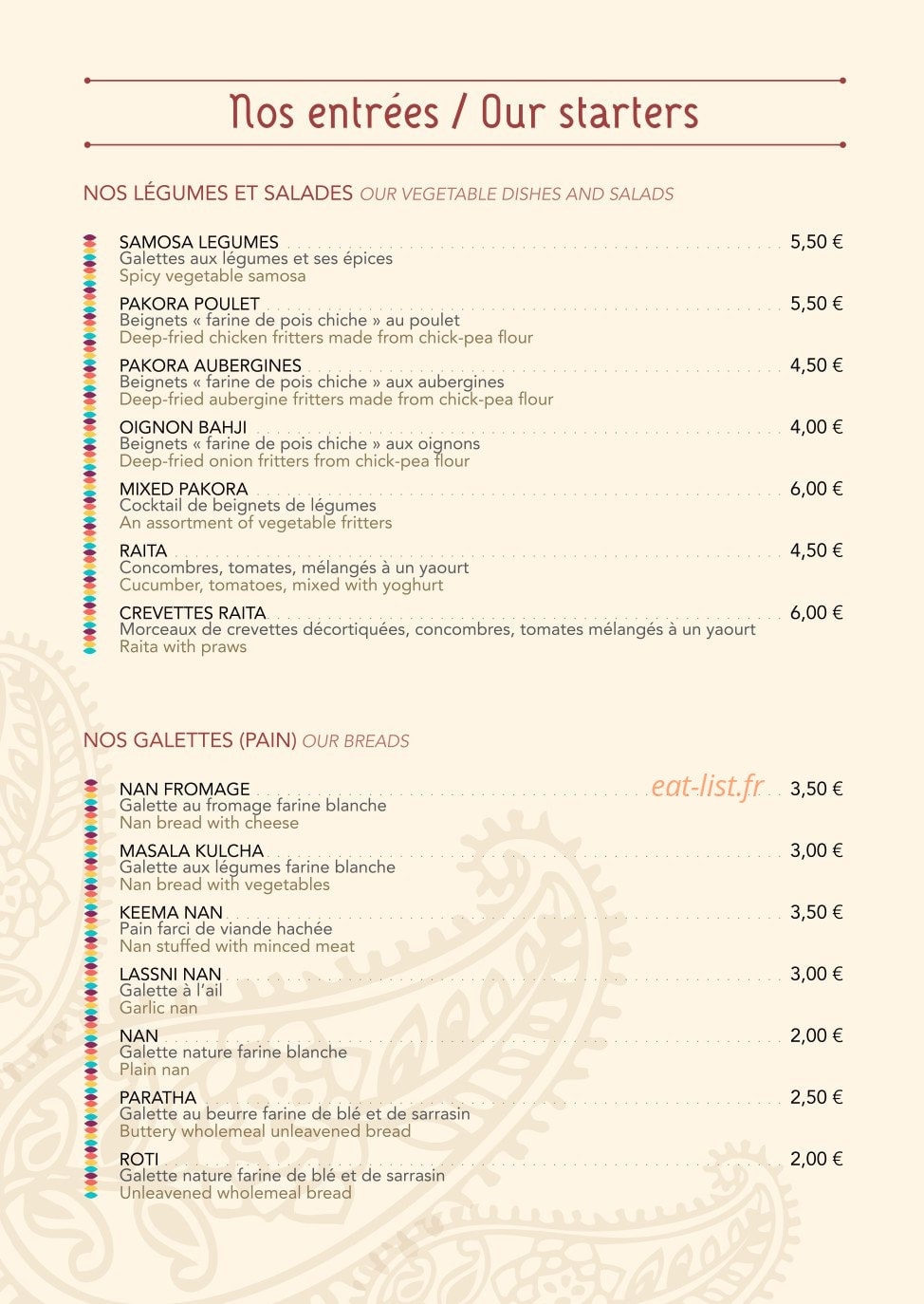 Nos entrées / Our starters

NOS LÉGUMES ET SALADES OUR VEGETABLE DISHES AND SALADS

SAMOSA LEGUMES 5,50 €
Galettes aux légumes et ses épices
Spicy vegetable samosa

PAKORA POULET 5,50 €
Beignets « farine de pois chiche » au poulet
Deep-fried chicken fritters made from chick-pea flour

PAKORA AUBERGINES 4,50 €
Beignets « farine de pois chiche » aux aubergines
Deep-fried aubergine fritters made from chick-pea flour

OIGNON BAHJI 4,00 €
Beignets « farine de pois chiche » aux oignons
Deep-fried onion fritters from chick-pea flour

MIXED PAKORA 6,00 €
Cocktail de beignets de légumes
An assortment of vegetable fritters

RAITA 4,50 €
Concombres, tomates, mélangés à un yaourt
Cucumber, tomatoes, mixed with yoghurt

CREVETTES RAITA 6,00 €
Morceaux de crevettes décortiquées, concombres, tomates mélangés à un yaourt
Raita with praws

NOS GALETTES (PAIN) OUR BREADS

NAN FROMAGE 3,50 €
Galette au fromage farine blanche
Nan bread with cheese

MASALA KULCHA 3,00 €
Galette aux légumes farine blanche
Nan bread with vegetables

KEEMA NAN 3,50 €
Pain farci de viande hachée
Nan stuffed with minced meat

LASSNI NAN 3,00 €
Galette à l'ail
Garlic nan

NAN 2,00 €
Galette nature farine blanche
Plain nan

PARATHA 2,50 €
Galette au beurre farine de blé et de sarrasin
Buttery wholemeal unleavened bread

ROTI 2,00 €
Galette nature farine de blé et de sarrasin
Unleavened wholemeal bread

eat-list.fr